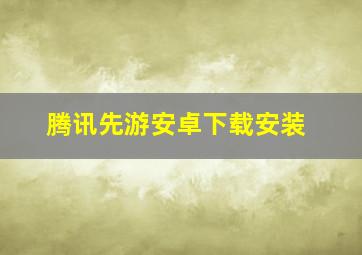 腾讯先游安卓下载安装